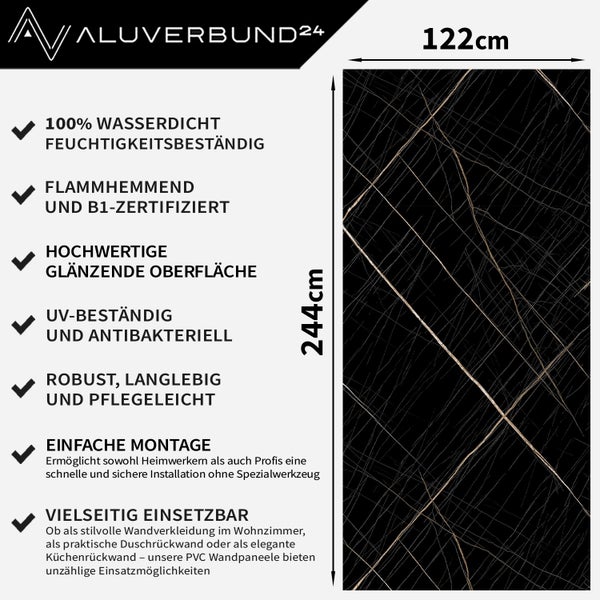 ALUVERBUND24

122cm

244cm

100% WASSERDICHT FEUCHTIGKEITSBESTÄNDIG

FLAMMHEMMEND UND B1-ZERTIFIZIERT

HOCHWERTIGE GLÄNZENDE OBERFLÄCHE

UV-BESTÄNDIG UND ANTIBAKTERIELL

ROBUST, LANGLEBIG UND PFLEGELEICHT

EINFACHE MONTAGE
Ermöglicht sowohl Heimwerkern als auch Profis eine schnelle und sichere Installation ohne Spezialwerkzeug

VIELSEITIG EINSETZBAR
Ob als stilvolle Wandverkleidung im Wohnzimmer, als praktische Duschrückwand oder als elegante Küchenrückwand – unsere PVC Wandpaneele bieten unzählige Einsatzmöglichkeiten